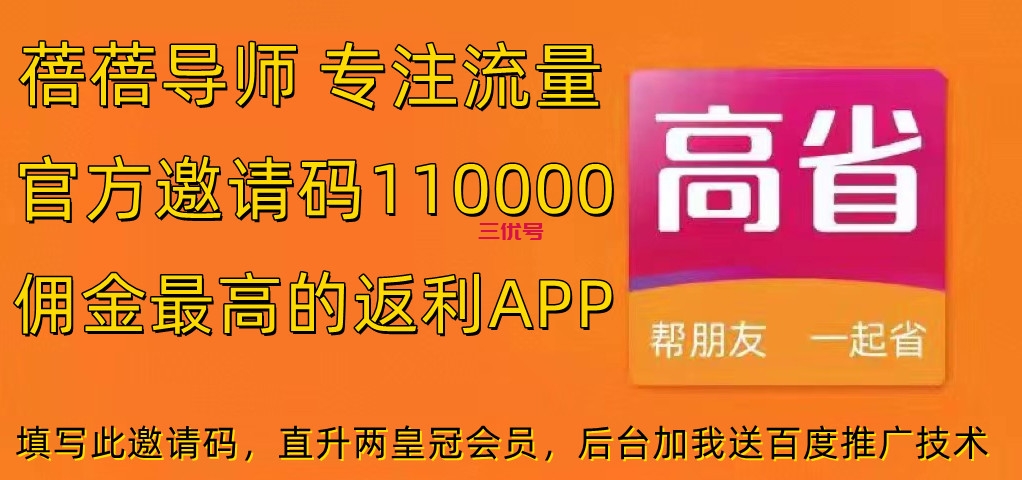 蓓蓓导师 专注流量

官方邀请码110000

三优号

佣金最高的返利APP

高省

帮朋友 一起省

填写此邀请码，直升两皇冠会员，后台加我送百度推广技术